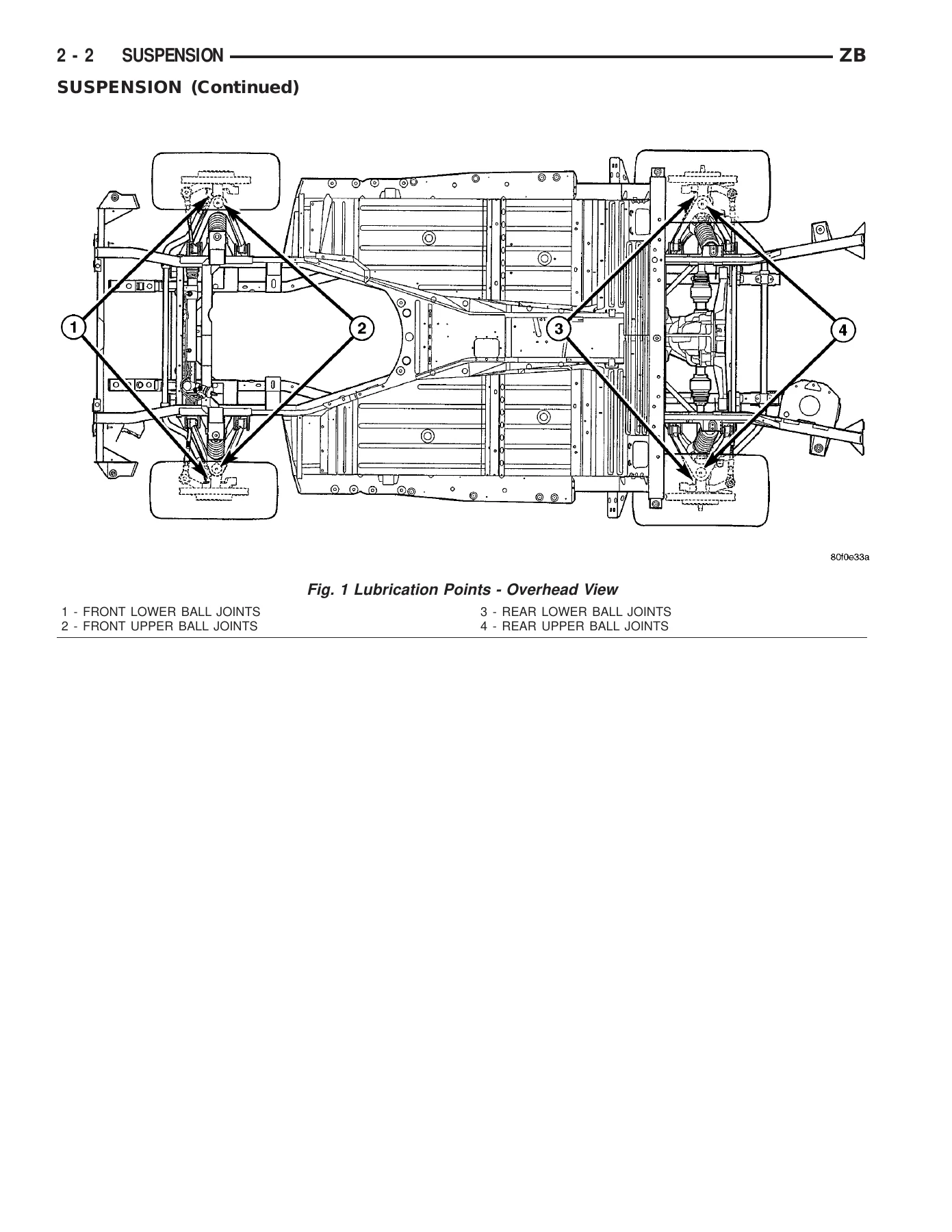 2 - 2 SUSPENSION ZB

SUSPENSION (Continued)

1

2

3

4

80f0e33a

Fig. 1 Lubrication Points - Overhead View

1 - FRONT LOWER BALL JOINTS
2 - FRONT UPPER BALL JOINTS

3 - REAR LOWER BALL JOINTS
4 - REAR UPPER BALL JOINTS